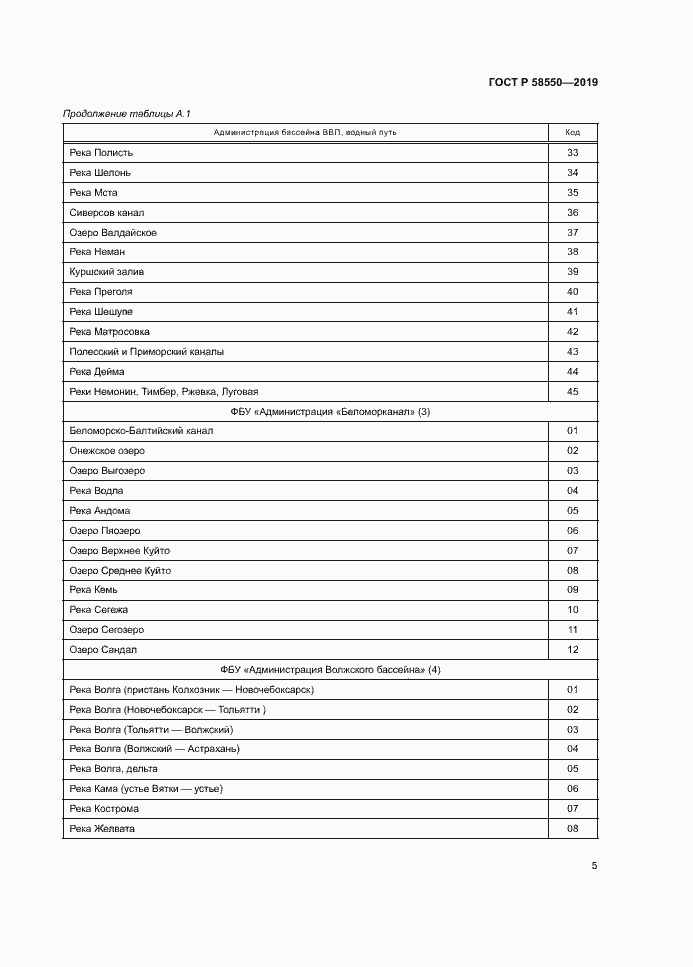 ГОСТ Р 58550—2019

Продолжение таблицы А.1

| Администрация бассейна ВВП, водный путь | Код |
|---|---|
| Река Полисть | 33 |
| Река Шелонь | 34 |
| Река Мста | 35 |
| Сиверсов канал | 36 |
| Озеро Валдайское | 37 |
| Река Неман | 38 |
| Куршский залив | 39 |
| Река Преголя | 40 |
| Река Шешупе | 41 |
| Река Матросовка | 42 |
| Полесский и Приморский каналы | 43 |
| Река Дейма | 44 |
| Реки Немонин, Тимбер, Ржевка, Луговая | 45 |
| ФБУ «Администрация «Беломорканал» (3) | |
| Беломорско-Балтийский канал | 01 |
| Онежское озеро | 02 |
| Озеро Выгозеро | 03 |
| Река Водла | 04 |
| Река Андома | 05 |
| Озеро Пяозеро | 06 |
| Озеро Верхнее Куйто | 07 |
| Озеро Среднее Куйто | 08 |
| Река Кемь | 09 |
| Река Сегежа | 10 |
| Озеро Сегозеро | 11 |
| Озеро Сандал | 12 |
| ФБУ «Администрация Волжского бассейна» (4) | |
| Река Волга (пристань Колхозник — Новочебоксарск) | 01 |
| Река Волга (Новочебоксарск — Тольятти ) | 02 |
| Река Волга (Тольятти — Волжский) | 03 |
| Река Волга (Волжский — Астрахань) | 04 |
| Река Волга, дельта | 05 |
| Река Кама (устье Вятки — устье) | 06 |
| Река Кострома | 07 |
| Река Желвата | 08 |

5